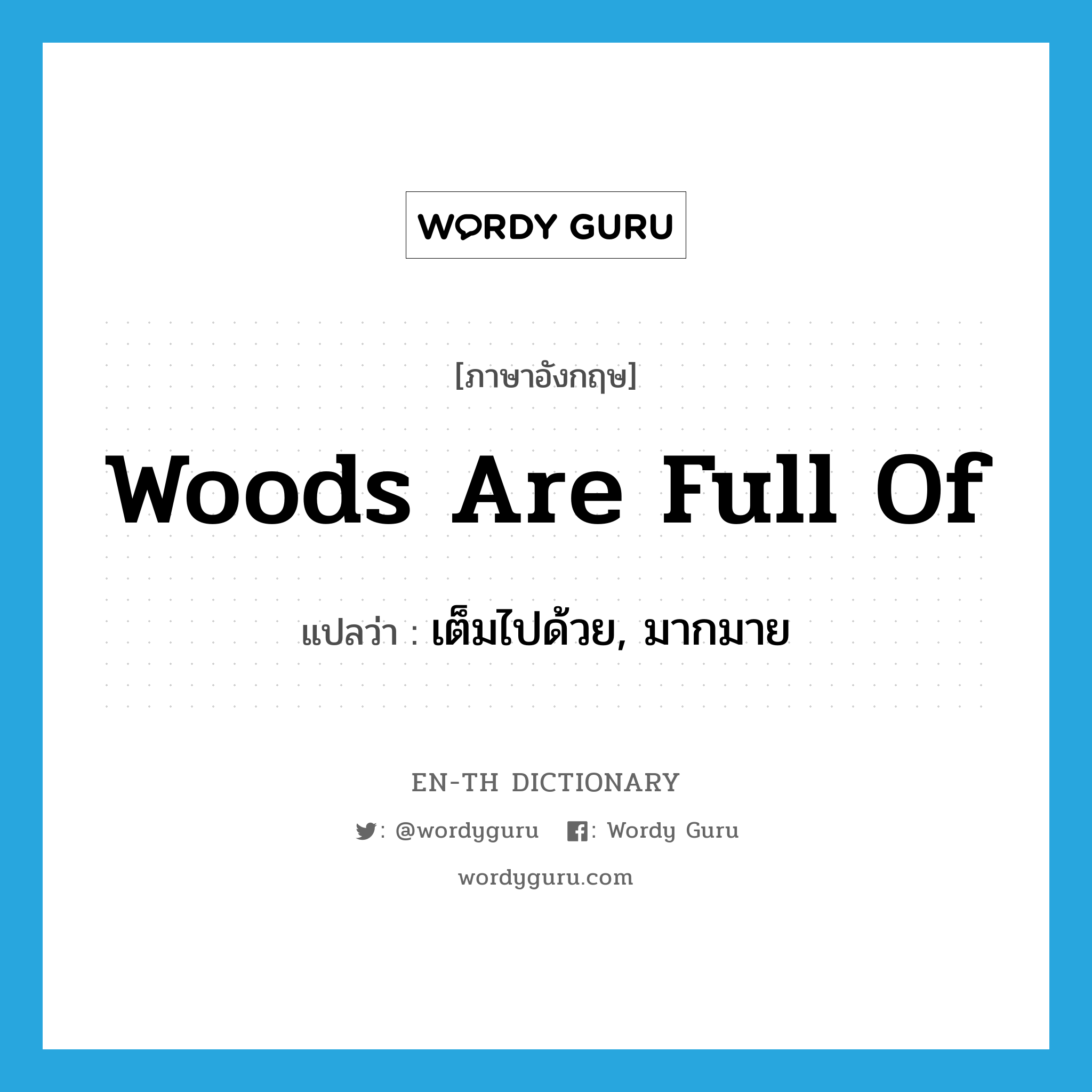 WORDY GURU

[ภาษาอังกฤษ]

Woods Are Full Of

แปลว่า : เต็มไปด้วย, มากมาย

EN-TH DICTIONARY

: @wordyguru : Wordy Guru

wordyguru.com